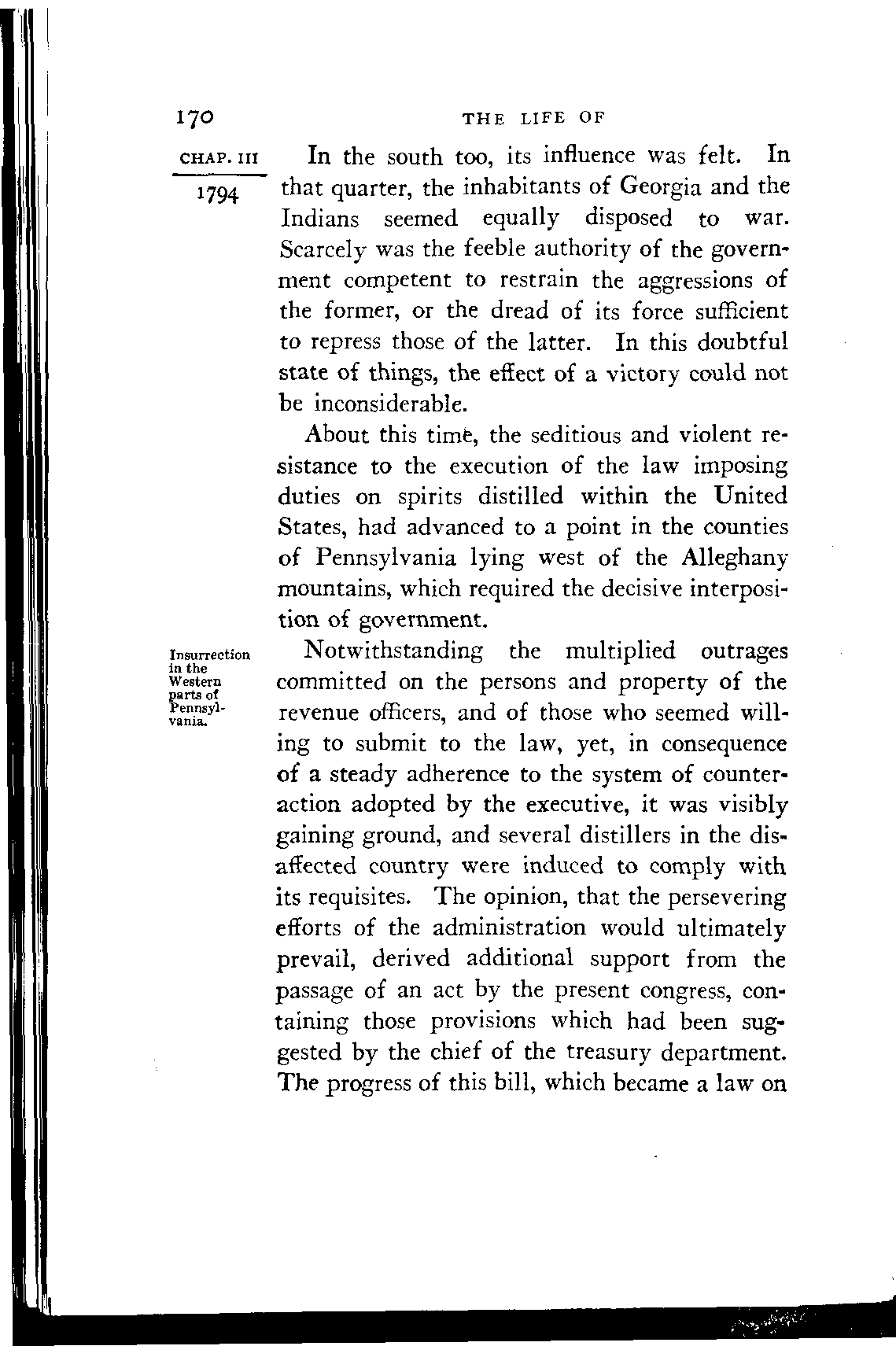 170 THE LIFE OF

CHAP. III

1794

In the south too, its influence was felt. In that quarter, the inhabitants of Georgia and the Indians seemed equally disposed to war. Scarcely was the feeble authority of the government competent to restrain the aggressions of the former, or the dread of its force sufficient to repress those of the latter. In this doubtful state of things, the effect of a victory could not be inconsiderable.

About this time, the seditious and violent resistance to the execution of the law imposing duties on spirits distilled within the United States, had advanced to a point in the counties of Pennsylvania lying west of the Alleghany mountains, which required the decisive interposition of government.

Insurrection in the Western parts of Pennsylvania.

Notwithstanding the multiplied outrages committed on the persons and property of the revenue officers, and of those who seemed willing to submit to the law, yet, in consequence of a steady adherence to the system of counteraction adopted by the executive, it was visibly gaining ground, and several distillers in the disaffected country were induced to comply with its requisites. The opinion, that the persevering efforts of the administration would ultimately prevail, derived additional support from the passage of an act by the present congress, containing those provisions which had been suggested by the chief of the treasury department. The progress of this bill, which became a law on